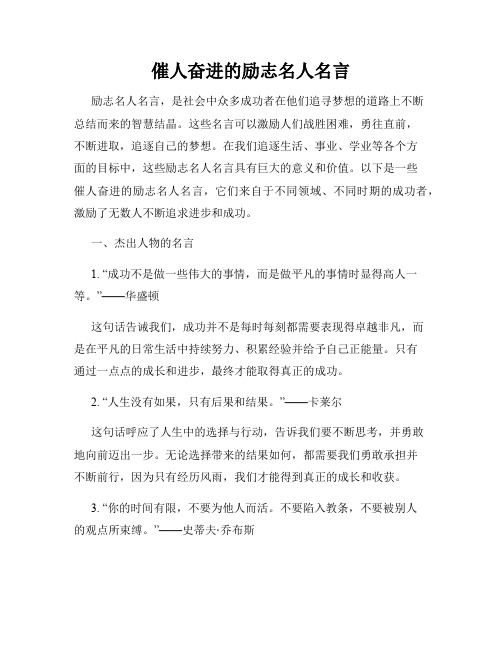 催人奋进的励志名人名言

励志名人名言，是社会中众多成功者在他们追寻梦想的道路上不断总结而来的智慧结晶。这些名言可以激励人们战胜困难，勇往直前，不断进取，追逐自己的梦想。在我们追逐生活、事业、学业等各个方面的目标中，这些励志名人名言具有巨大的意义和价值。以下是一些催人奋进的励志名人名言，它们来自于不同领域、不同时期的成功者，激励了无数人不断追求进步和成功。

一、杰出人物的名言

1. “成功不是做一些伟大的事情，而是做平凡的事情时显得高人一等。”——华盛顿

这句话告诫我们，成功并不是每时每刻都需要表现得卓越非凡，而是在平凡的日常生活中持续努力、积累经验并给予自己正能量。只有通过一点点的成长和进步，最终才能取得真正的成功。

2. “人生没有如果，只有后果和结果。”——卡莱尔

这句话呼应了人生中的选择与行动，告诉我们要不断思考，并勇敢地向前迈出一步。无论选择带来的结果如何，都需要我们勇敢承担并不断前行，因为只有经历风雨，我们才能得到真正的成长和收获。

3. “你的时间有限，不要为他人而活。不要陷入教条，不要被别人的观点所束缚。”——史蒂夫·乔布斯